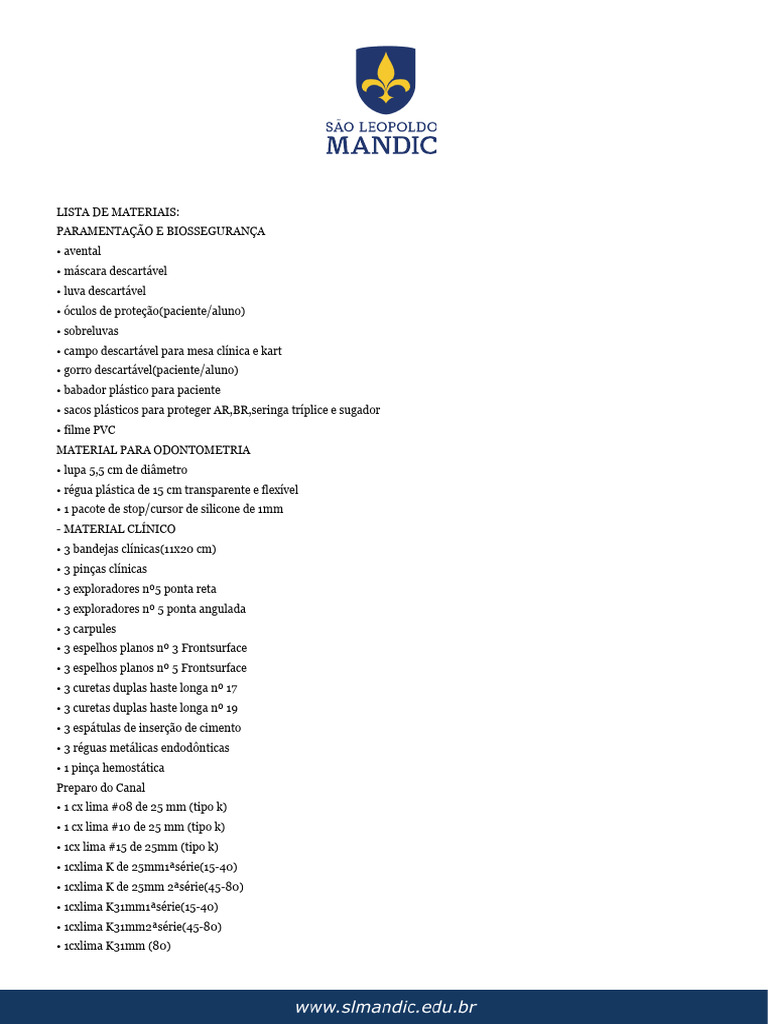 SÃO LEOPOLDO
MANDIC

LISTA DE MATERIAIS:
PARAMENTAÇÃO E BIOSSEGURANÇA
• avental
• máscara descartável
• luva descartável
• óculos de proteção(paciente/aluno)
• sobreluvas
• campo descartável para mesa clínica e kart
• gorro descartável(paciente/aluno)
• babador plástico para paciente
• sacos plásticos para proteger AR,BR,seringa tríplice e sugador
• filme PVC
MATERIAL PARA ODONTOMETRIA
• lupa 5,5 cm de diâmetro
• régua plástica de 15 cm transparente e flexível
• 1 pacote de stop/cursor de silicone de 1mm
- MATERIAL CLÍNICO
• 3 bandejas clínicas(11x20 cm)
• 3 pinças clínicas
• 3 exploradores nº5 ponta reta
• 3 exploradores nº 5 ponta angulada
• 3 carpules
• 3 espelhos planos nº 3 Frontsurface
• 3 espelhos planos nº 5 Frontsurface
• 3 curetas duplas haste longa nº 17
• 3 curetas duplas haste longa nº 19
• 3 espátulas de inserção de cimento
• 3 réguas metálicas endodônticas
• 1 pinça hemostática
Preparo do Canal
• 1 cx lima #08 de 25 mm (tipo k)
• 1 cx lima #10 de 25 mm (tipo k)
• 1cx lima #15 de 25mm (tipo k)
• 1cxlima K de 25mm1ªsérie(15-40)
• 1cxlima K de 25mm 2ªsérie(45-80)
• 1cxlima K31mm1ªsérie(15-40)
• 1cxlima K31mm2ªsérie(45-80)
• 1cxlima K31mm (80)

www.slmandic.edu.br